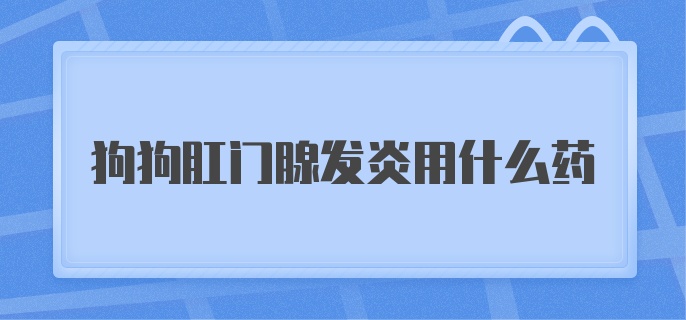 狗狗肛门腺发炎用什么药